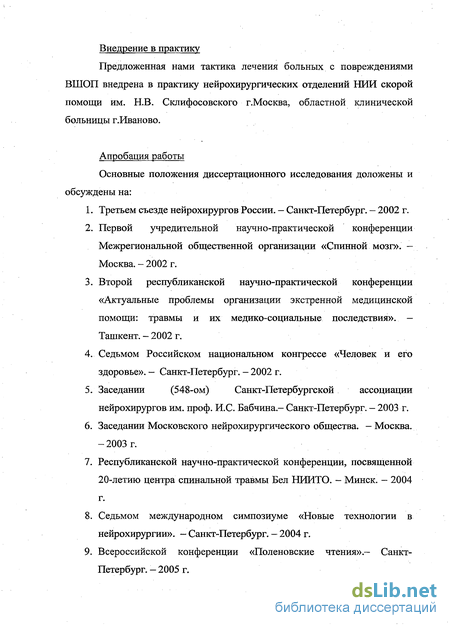 Внедрение в практику

Предложенная нами тактика лечения больных с повреждениями ВШОП внедрена в практику нейрохирургических отделений НИИ скорой помощи им. Н.В. Склифосовского г.Москва, областной клинической больницы г.Иваново.

Апробация работы

Основные положения диссертационного исследования доложены и обсуждены на:

1. Третьем съезде нейрохирургов России. – Санкт-Петербург. – 2002 г.
2. Первой учредительной научно-практической конференции Межрегиональной общественной организации «Спинной мозг». – Москва. – 2002 г.
3. Второй республиканской научно-практической конференции «Актуальные проблемы организации экстренной медицинской помощи: травмы и их медико-социальные последствия». – Ташкент. – 2002 г.
4. Седьмом Российском национальном конгрессе «Человек и его здоровье». – Санкт-Петербург. – 2002 г.
5. Заседании (548-ом) Санкт-Петербургской ассоциации нейрохирургов им. проф. И.С. Бабчина.– Санкт-Петербург. – 2003 г.
6. Заседании Московского нейрохирургического общества. – Москва. – 2003 г.
7. Республиканской научно-практической конференции, посвященной 20-летию центра спинальной травмы Бел НИИТО. – Минск. – 2004 г.
8. Седьмом международном симпозиуме «Новые технологии в нейрохирургии». – Санкт-Петербург. – 2004 г.
9. Всероссийской конференции «Поленовские чтения».– Санкт-Петербург. – 2005 г.

dsLib.net
библиотека диссертаций